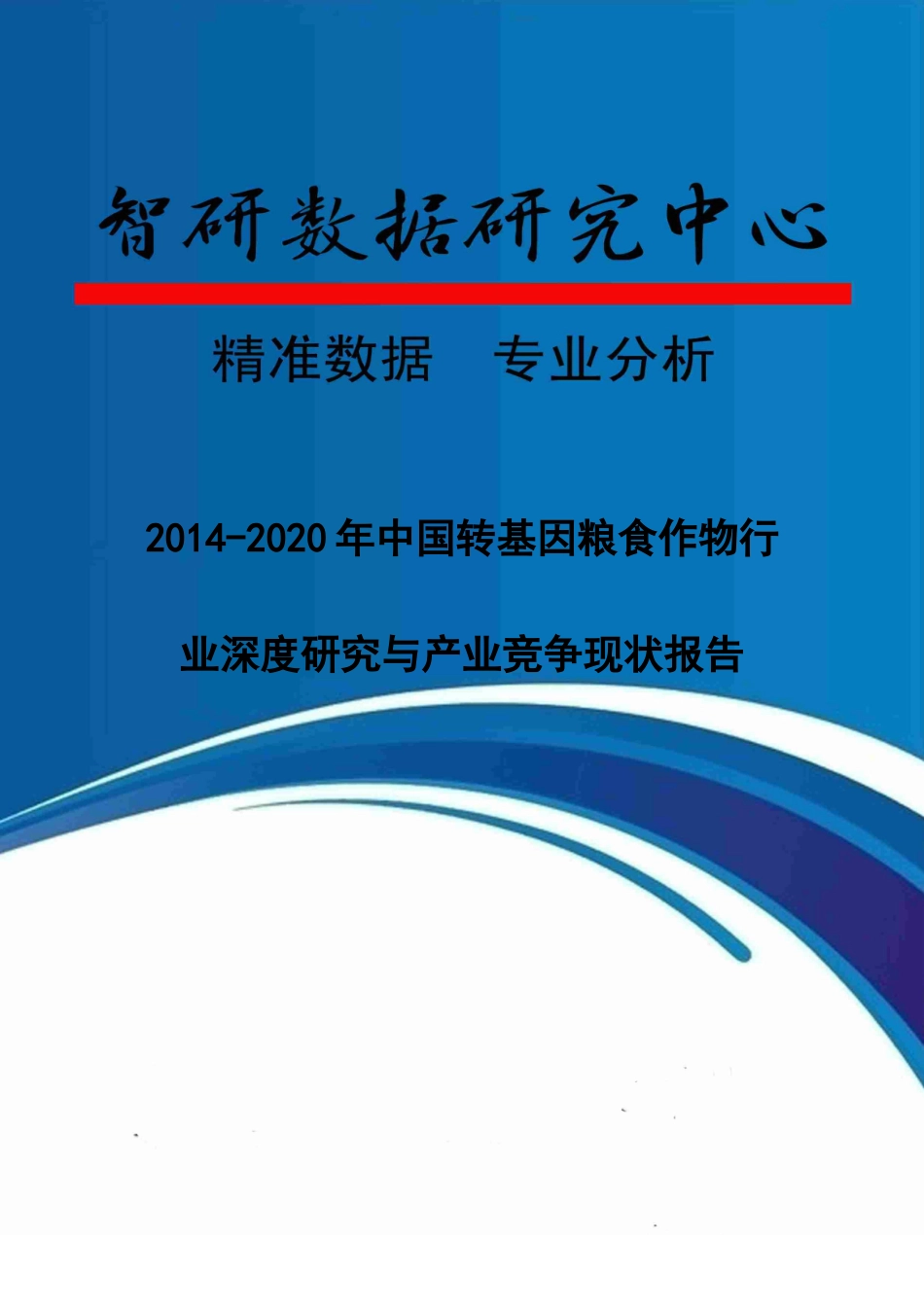 智研数据研究中心

精准数据　专业分析

2014-2020年中国转基因粮食作物行业深度研究与产业竞争现状报告